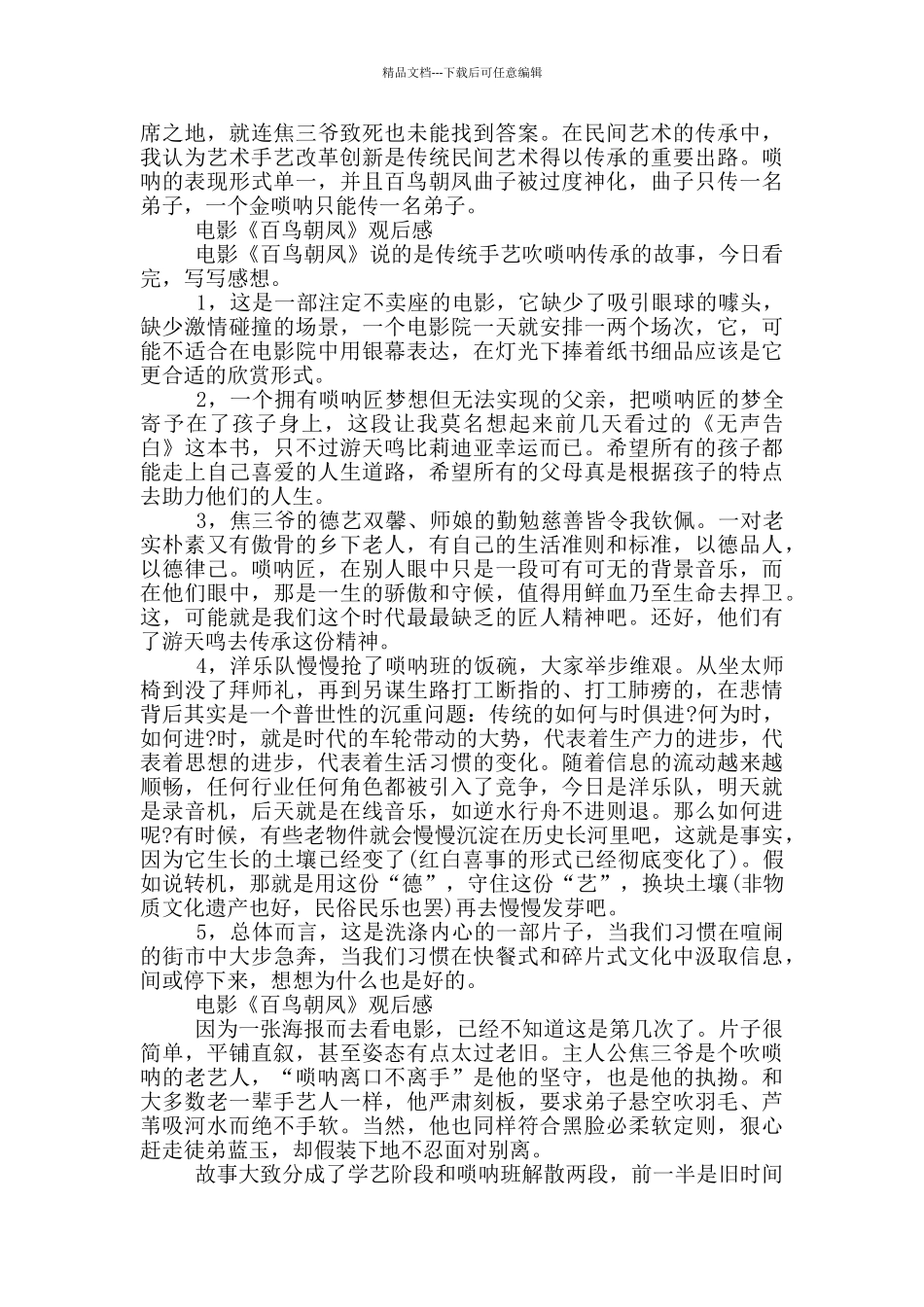 精品文档---下载后可任意编辑

席之地，就连焦三爷致死也未能找到答案。在民间艺术的传承中，我认为艺术手艺改革创新是传统民间艺术得以传承的重要出路。唢呐的表现形式单一，并且百鸟朝凤曲子被过度神化，曲子只传一名弟子，一个金唢呐只能传一名弟子。

电影《百鸟朝凤》观后感

电影《百鸟朝凤》说的是传统手艺吹唢呐传承的故事，今日看完，写写感想。

1，这是一部注定不卖座的电影，它缺少了吸引眼球的噱头，缺少激情碰撞的场景，一个电影院一天就安排一两个场次，它，可能不适合在电影院中用银幕表达，在灯光下捧着纸书细品应该是它更合适的欣赏形式。

2，一个拥有唢呐匠梦想但无法实现的父亲，把唢呐匠的梦全寄予在了孩子身上，这段让我莫名想起来前几天看过的《无声告白》这本书，只不过游天鸣比莉迪亚幸运而已。希望所有的孩子都能走上自己喜爱的人生道路，希望所有的父母真是根据孩子的特点去助力他们的人生。

3，焦三爷的德艺双馨、师娘的勤勉慈善皆令我钦佩。一对老实朴素又有傲骨的乡下老人，有自己的生活准则和标准，以德品人，以德律己。唢呐匠，在别人眼中只是一段可有可无的背景音乐，而在他们眼中，那是一生的骄傲和守候，值得用鲜血乃至生命去捍卫。这，可能就是我们这个时代最最缺乏的匠人精神吧。还好，他们有了游天鸣去传承这份精神。

4，洋乐队慢慢抢了唢呐班的饭碗，大家举步维艰。从坐太师椅到没了拜师礼，再到另谋生路打工断指的、打工肺痨的，在悲情背后其实是一个普世性的沉重问题：传统的如何与时俱进?何为时，如何进?时，就是时代的车轮带动的大势，代表着生产力的进步，代表着思想的进步，代表着生活习惯的变化。随着信息的流动越来越顺畅，任何行业任何角色都被引入了竞争，今日是洋乐队，明天就是录音机，后天就是在线音乐，如逆水行舟不进则退。那么如何进呢?有时候，有些老物件就会慢慢沉淀在历史长河里吧，这就是事实，因为它生长的土壤已经变了(红白喜事的形式已经彻底变化了)。假如说转机，那就是用这份“德”，守住这份“艺”，换块土壤(非物质文化遗产也好，民俗民乐也罢)再去慢慢发芽吧。

5，总体而言，这是洗涤内心的一部片子，当我们习惯在喧闹的街市中大步急奔，当我们习惯在快餐式和碎片式文化中汲取信息，间或停下来，想想为什么也是好的。

电影《百鸟朝凤》观后感

因为一张海报而去看电影，已经不知道这是第几次了。片子很简单，平铺直叙，甚至姿态有点太过老旧。主人公焦三爷是个吹唢呐的老艺人，“唢呐离口不离手”是他的坚守，也是他的执拗。和大多数老一辈手艺人一样，他严肃刻板，要求弟子悬空吹羽毛、芦苇吸河水而绝不手软。当然，他也同样符合黑脸必柔软定则，狠心赶走徒弟蓝玉，却假装下地不忍面对别离。

故事大致分成了学艺阶段和唢呐班解散两段，前一半是旧时间